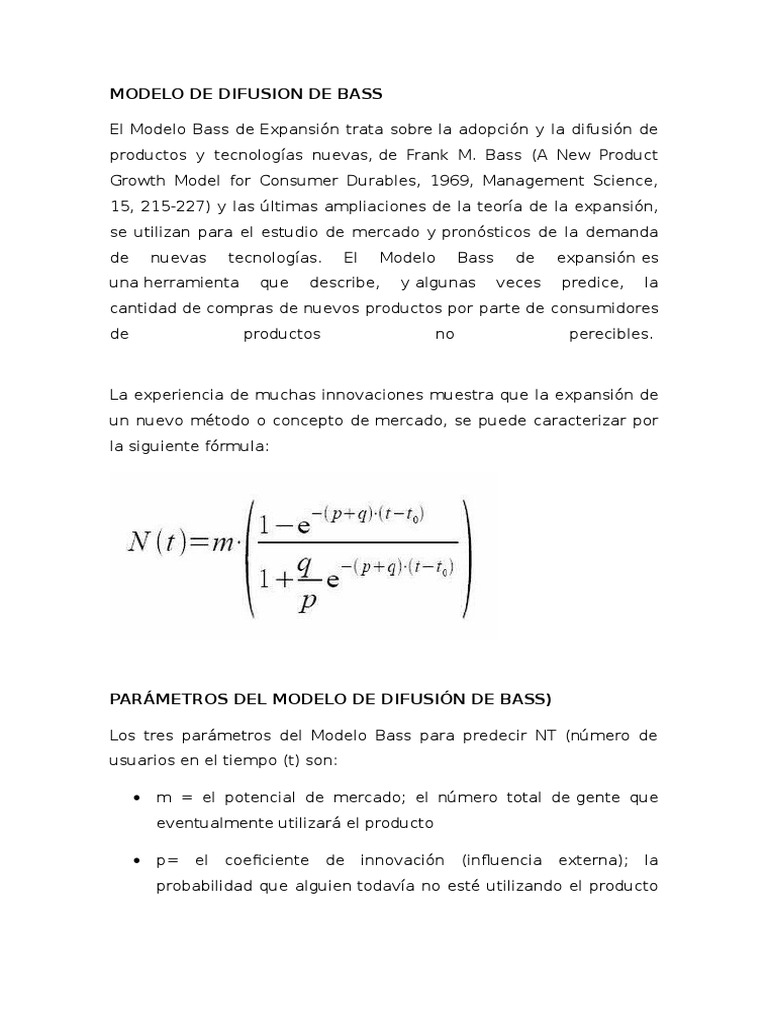 MODELO DE DIFUSION DE BASS

El Modelo Bass de Expansión trata sobre la adopción y la difusión de productos y tecnologías nuevas, de Frank M. Bass (A New Product Growth Model for Consumer Durables, 1969, Management Science, 15, 215-227) y las últimas ampliaciones de la teoría de la expansión, se utilizan para el estudio de mercado y pronósticos de la demanda de nuevas tecnologías. El Modelo Bass de expansión es una herramienta que describe, y algunas veces predice, la cantidad de compras de nuevos productos por parte de consumidores de productos no perecibles.

La experiencia de muchas innovaciones muestra que la expansión de un nuevo método o concepto de mercado, se puede caracterizar por la siguiente fórmula:

$N(t)=m\cdot\left(\frac{1-e^{-(p+q)\cdot(t-t_0)}}{1+\frac{q}{p}e^{-(p+q)\cdot(t-t_0)}}\right)$

PARÁMETROS DEL MODELO DE DIFUSIÓN DE BASS)

Los tres parámetros del Modelo Bass para predecir NT (número de usuarios en el tiempo (t) son:

• m = el potencial de mercado; el número total de gente que eventualmente utilizará el producto

• p= el coeficiente de innovación (influencia externa); la probabilidad que alguien todavía no esté utilizando el producto